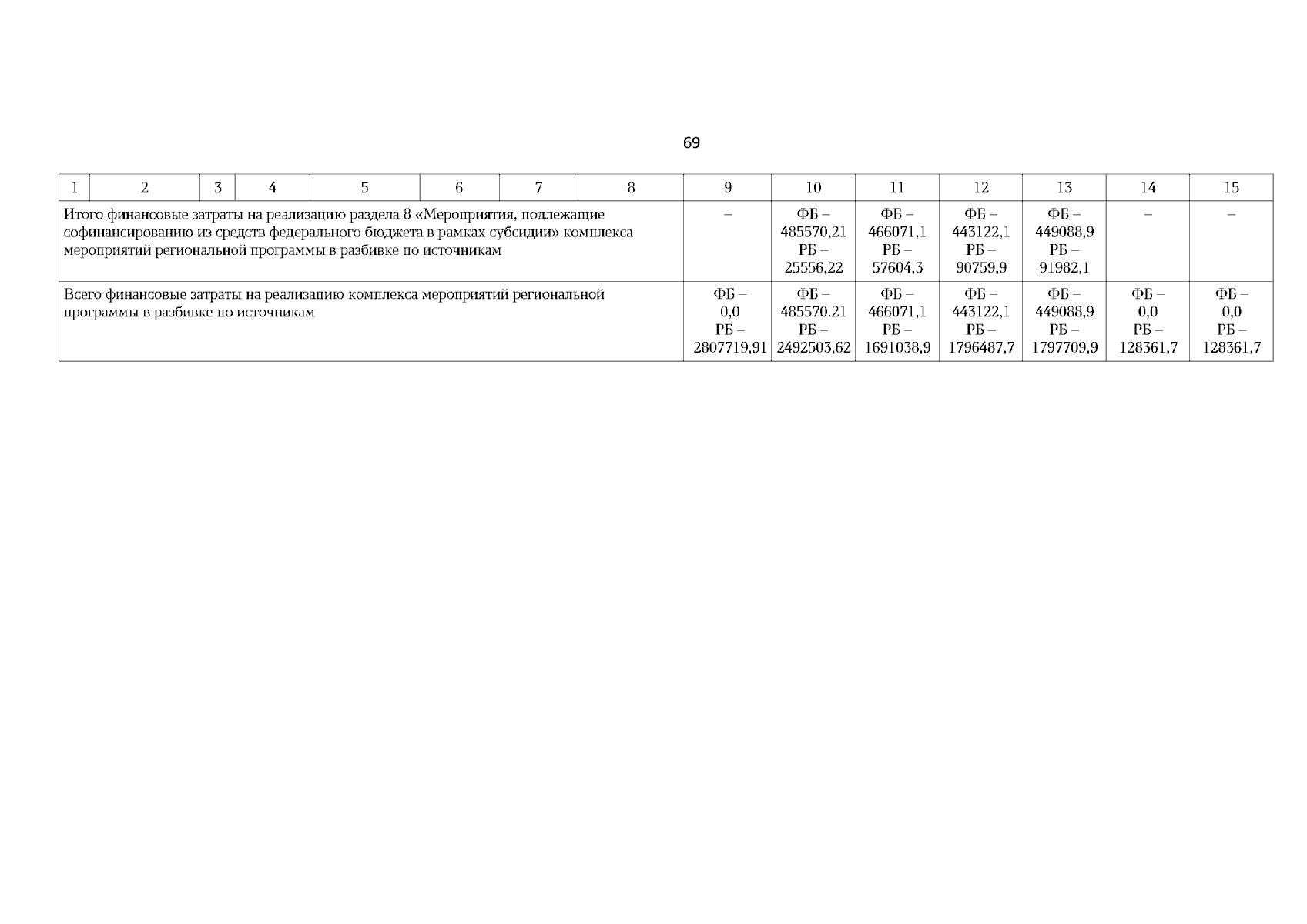 69

| 1 | 2 | 3 | 4 | 5 | 6 | 7 | 8 | 9 | 10 | 11 | 12 | 13 | 14 | 15 |
|---|---|---|---|---|---|---|---|---|---|---|---|---|---|---|
| Итого финансовые затраты на реализацию раздела 8 «Мероприятия, подлежащие софинансированию из средств федерального бюджета в рамках субсидии» комплекса мероприятий региональной программы в разбивке по источникам | | | | | | | | – | ФБ – 485570,21 РБ – 25556,22 | ФБ – 466071,1 РБ – 57604,3 | ФБ – 443122,1 РБ – 90759,9 | ФБ – 449088,9 РБ – 91982,1 | – | – |
| Всего финансовые затраты на реализацию комплекса мероприятий региональной программы в разбивке по источникам | | | | | | | | ФБ – 0,0 РБ – 2807719,91 | ФБ – 485570.21 РБ – 2492503,62 | ФБ – 466071,1 РБ – 1691038,9 | ФБ – 443122,1 РБ – 1796487,7 | ФБ – 449088,9 РБ – 1797709,9 | ФБ – 0,0 РБ – 128361,7 | ФБ – 0,0 РБ – 128361,7 |